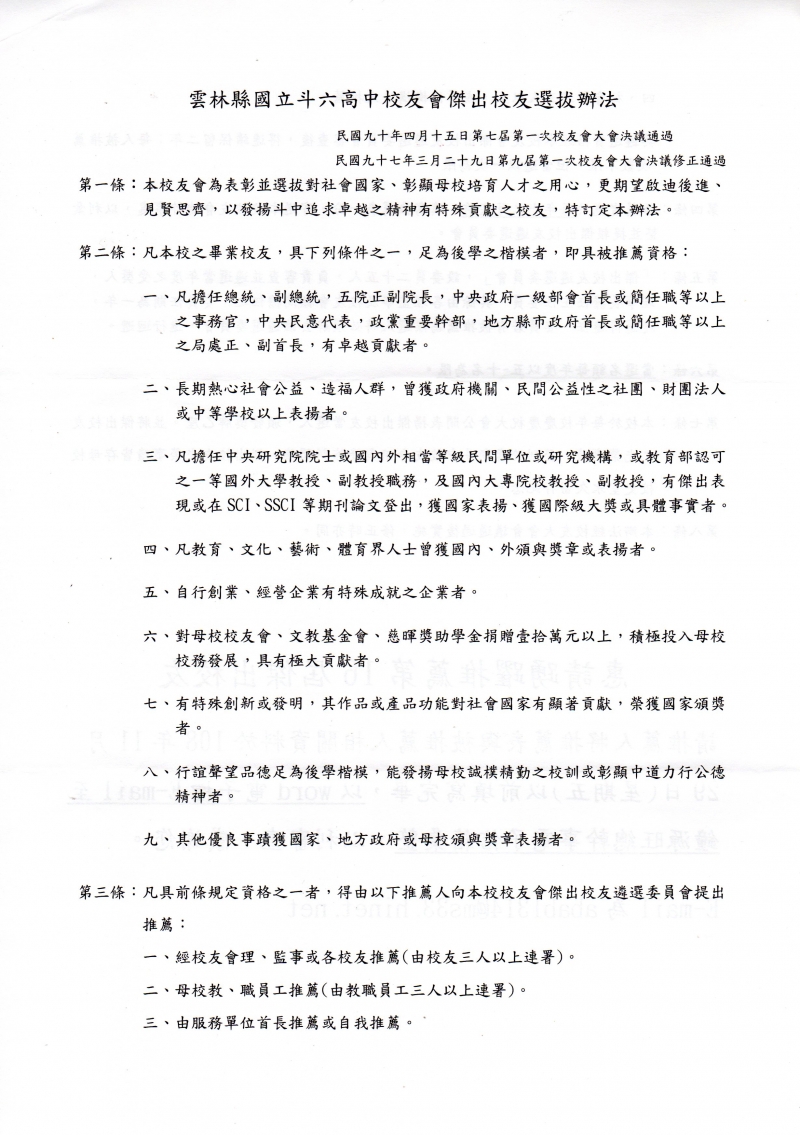 雲林縣國立斗六高中校友會傑出校友選拔辦法

民國九十年四月十五日第七屆第一次校友會大會決議通過
民國九十七年三月二十九日第九屆第一次校友會大會決議修正通過

第一條：本校友會為表彰並選拔對社會國家、彰顯母校培育人才之用心，更期望啟迪後進、見賢思齊，以發揚斗中追求卓越之精神有特殊貢獻之校友，特訂定本辦法。

第二條：凡本校之畢業校友，具下列條件之一，足為後學之楷模者，即具被推薦資格：

一、凡擔任總統、副總統，五院正副院長，中央政府一級部會首長或簡任職等以上之事務官，中央民意代表，政黨重要幹部，地方縣市政府首長或簡任職等以上之局處正、副首長，有卓越貢獻者。

二、長期熱心社會公益、造福人群，曾獲政府機關、民間公益性之社團、財團法人或中等學校以上表揚者。

三、凡擔任中央研究院院士或國內外相當等級民間單位或研究機構，或教育部認可之一等國外大學教授、副教授職務，及國內大專院校教授、副教授，有傑出表現或在SCI、SSCI等期刊論文登出，獲國家表揚、獲國際級大獎或具體事實者。

四、凡教育、文化、藝術、體育界人士曾獲國內、外頒與獎章或表揚者。

五、自行創業、經營企業有特殊成就之企業者。

六、對母校校友會、文教基金會、慈暉獎助學金捐贈壹拾萬元以上，積極投入母校校務發展，具有極大貢獻者。

七、有特殊創新或發明，其作品或產品功能對社會國家有顯著貢獻，榮獲國家頒獎者。

八、行誼聲望品德足為後學楷模，能發揚母校誠樸精勤之校訓或彰顯中道力行公德精神者。

九、其他優良事蹟獲國家、地方政府或母校頒與獎章表揚者。

第三條：凡具前條規定資格之一者，得由以下推薦人向本校校友會傑出校友遴選委員會提出推薦：

一、經校友會理、監事或各校友推薦(由校友三人以上連署)。

二、母校教、職員工推薦(由教職員工三人以上連署)。

三、由服務單位首長推薦或自我推薦。